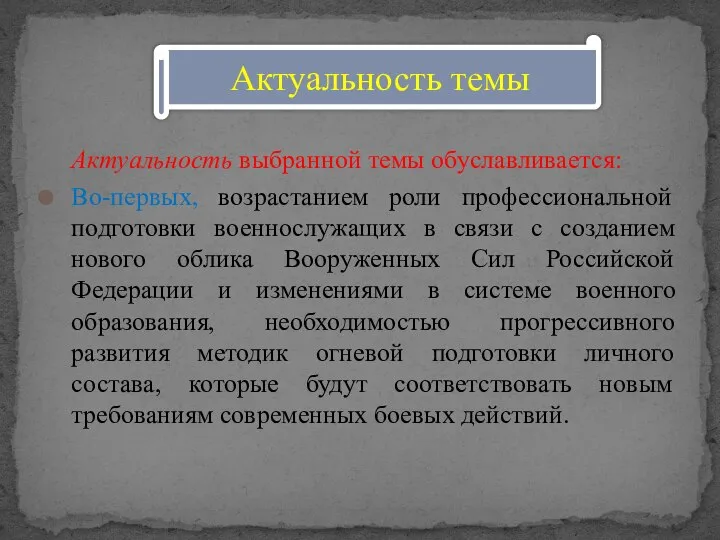 Актуальность темы

Актуальность выбранной темы обуславливается:

Во-первых, возрастанием роли профессиональной подготовки военнослужащих в связи с созданием нового облика Вооруженных Сил Российской Федерации и изменениями в системе военного образования, необходимостью прогрессивного развития методик огневой подготовки личного состава, которые будут соответствовать новым требованиям современных боевых действий.